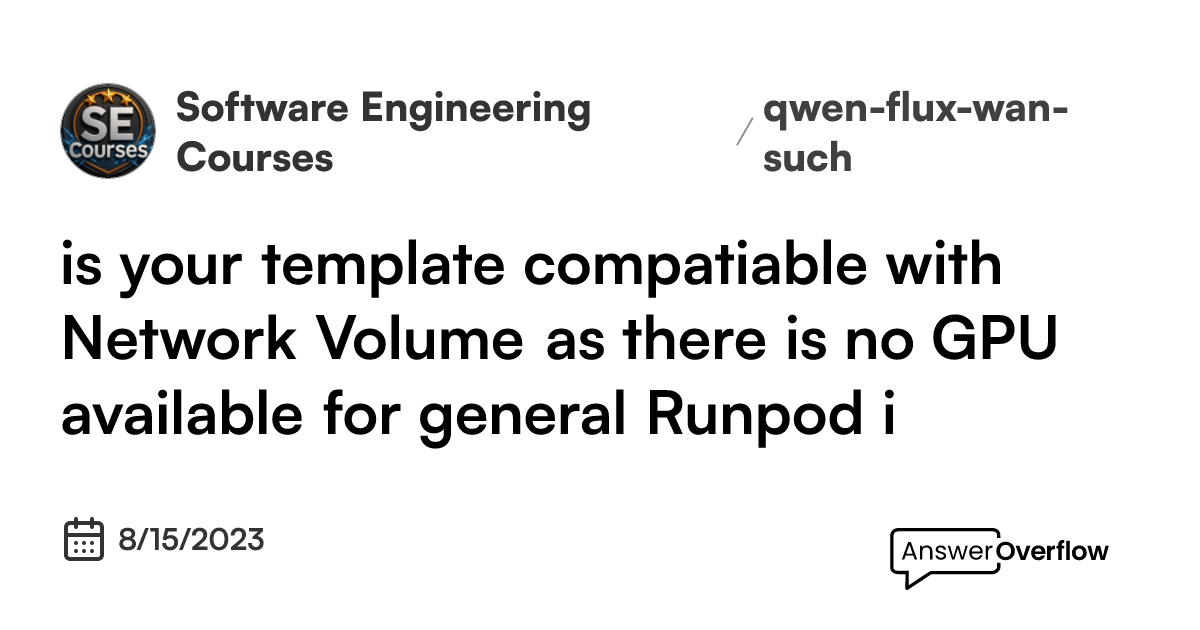 SE Courses

Software Engineering Courses

/ qwen-flux-wan-such

is your template compatiable with Network Volume as there is no GPU available for general Runpod i

8/15/2023

AnswerOverflow